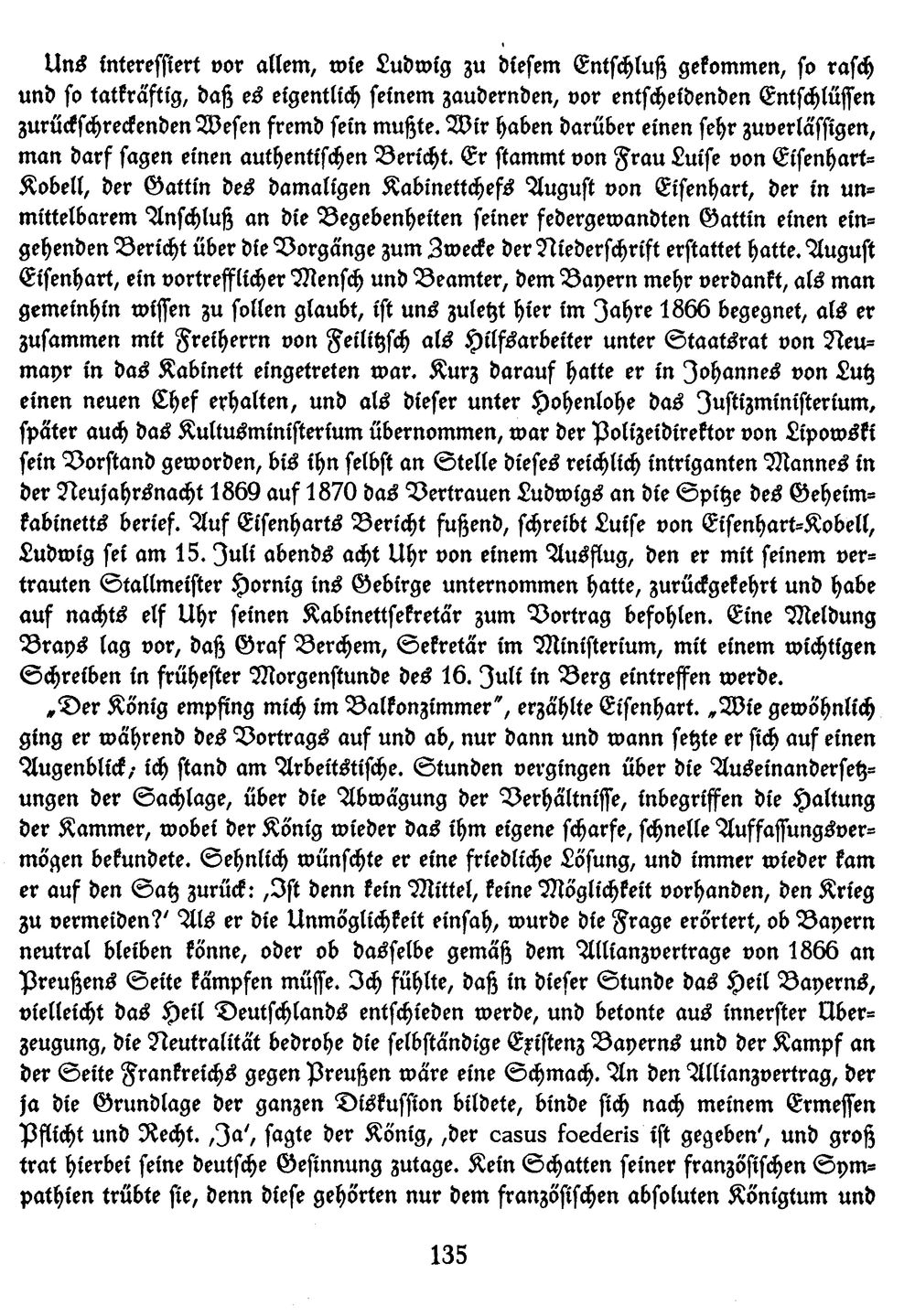 Uns interessiert vor allem, wie Ludwig zu diesem Entschluß gekommen, so rasch und so tatkräftig, daß es eigentlich seinem zaudernden, vor entscheidenden Entschlüssen zurückschreckenden Wesen fremd sein mußte. Wir haben darüber einen sehr zuverlässigen, man darf sagen einen authentischen Bericht. Er stammt von Frau Luise von Eisenhart-Kobell, der Gattin des damaligen Kabinettchefs August von Eisenhart, der in unmittelbarem Anschluß an die Begebenheiten seiner federgewandten Gattin einen eingehenden Bericht über die Vorgänge zum Zwecke der Niederschrift erstattet hatte. August Eisenhart, ein vortrefflicher Mensch und Beamter, dem Bayern mehr verdankt, als man gemeinhin wissen zu sollen glaubt, ist uns zuletzt hier im Jahre 1866 begegnet, als er zusammen mit Freiherrn von Feilitzsch als Hilfsarbeiter unter Staatsrat von Neumayr in das Kabinett eingetreten war. Kurz darauf hatte er in Johannes von Lutz einen neuen Chef erhalten, und als dieser unter Hohenlohe das Justizministerium, später auch das Kultusministerium übernommen, war der Polizeidirektor von Lipowski sein Vorstand geworden, bis ihn selbst an Stelle dieses reichlich intriganten Mannes in der Neujahrsnacht 1869 auf 1870 das Vertrauen Ludwigs an die Spitze des Geheimkabinetts berief. Auf Eisenharts Bericht fußend, schreibt Luise von Eisenhart-Kobell, Ludwig sei am 15. Juli abends acht Uhr von einem Ausflug, den er mit seinem vertrauten Stallmeister Hornig ins Gebirge unternommen hatte, zurückgekehrt und habe auf nachts elf Uhr seinen Kabinettsekretär zum Vortrag befohlen. Eine Meldung Brays lag vor, daß Graf Berchem, Sekretär im Ministerium, mit einem wichtigen Schreiben in frühester Morgenstunde des 16. Juli in Berg eintreffen werde.

„Der König empfing mich im Balkonzimmer", erzählte Eisenhart. „Wie gewöhnlich ging er während des Vortrags auf und ab, nur dann und wann setzte er sich auf einen Augenblick; ich stand am Arbeitstische. Stunden vergingen über die Auseinandersetzungen der Sachlage, über die Abwägung der Verhältnisse, inbegriffen die Haltung der Kammer, wobei der König wieder das ihm eigene scharfe, schnelle Auffassungsvermögen bekundete. Sehnlich wünschte er eine friedliche Lösung, und immer wieder kam er auf den Satz zurück: ‚Ist denn kein Mittel, keine Möglichkeit vorhanden, den Krieg zu vermeiden?' Als er die Unmöglichkeit einsah, wurde die Frage erörtert, ob Bayern neutral bleiben könne, oder ob dasselbe gemäß dem Allianzvertrage von 1866 an Preußens Seite kämpfen müsse. Ich fühlte, daß in dieser Stunde das Heil Bayerns, vielleicht das Heil Deutschlands entschieden werde, und betonte aus innerster Überzeugung, die Neutralität bedrohe die selbständige Existenz Bayerns und der Kampf an der Seite Frankreichs gegen Preußen wäre eine Schmach. An den Allianzvertrag, der ja die Grundlage der ganzen Diskussion bildete, binde sich nach meinem Ermessen Pflicht und Recht. ‚Ja', sagte der König, ‚der casus foederis ist gegeben', und groß trat hierbei seine deutsche Gesinnung zutage. Kein Schatten seiner französischen Sympathien trübte sie, denn diese gehörten nur dem französischen absoluten Königtum und

135